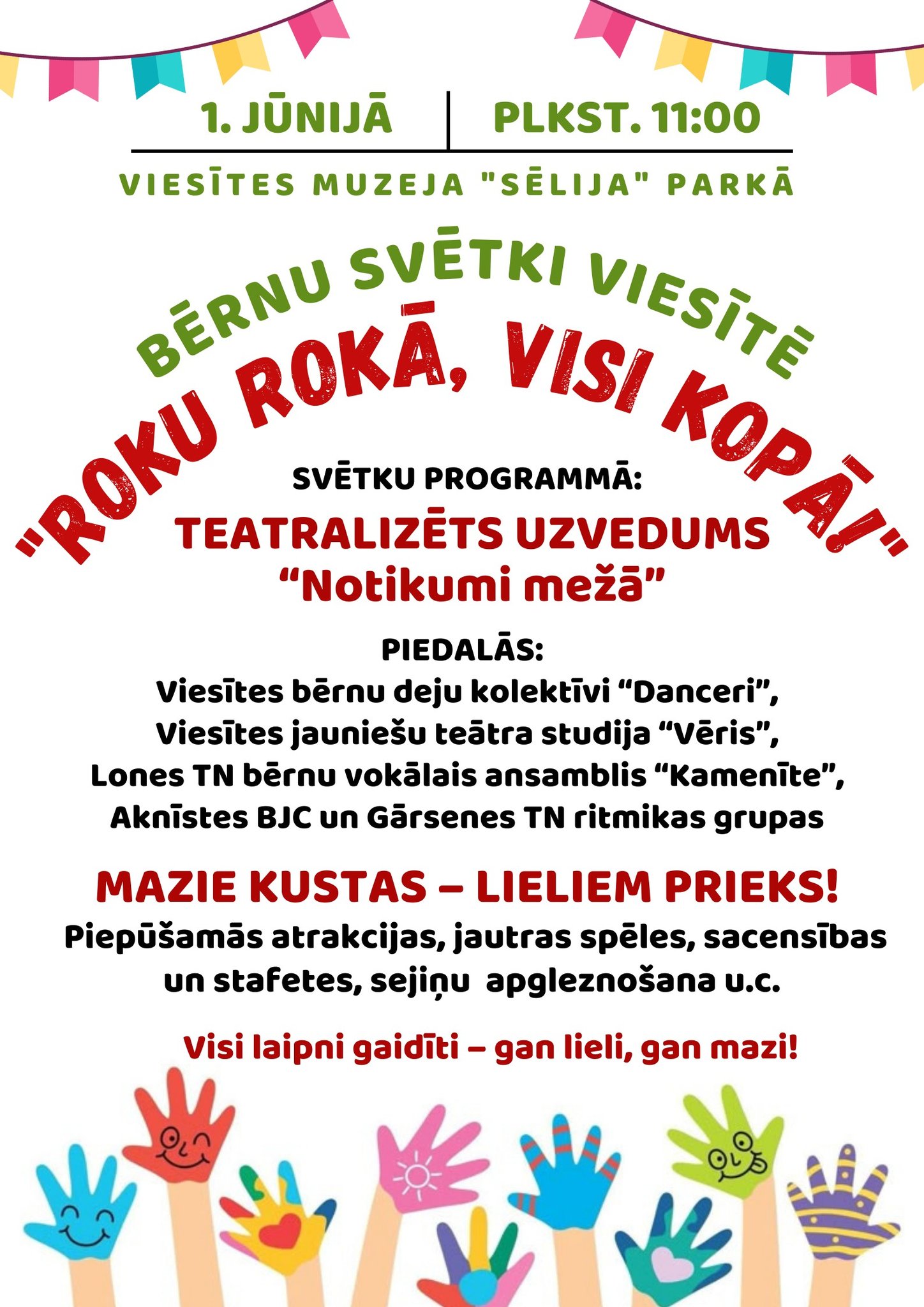 1. JŪNIJĀ | PLKST. 11:00

VIESĪTES MUZEJA "SĒLIJA" PARKĀ

BĒRNU SVĒTKI VIESĪTĒ

"ROKU ROKĀ, VISI KOPĀ!"

SVĒTKU PROGRAMMĀ:

TEATRALIZĒTS UZVEDUMS
“Notikumi mežā”

PIEDALĀS:
Viesītes bērnu deju kolektīvi “Danceri”,
Viesītes jauniešu teātra studija “Vēris”,
Lones TN bērnu vokālais ansamblis “Kamenīte”,
Aknīstes BJC un Gārsenes TN ritmikas grupas

MAZIE KUSTAS – LIELIEM PRIEKS!
Piepūšamās atrakcijas, jautras spēles, sacensības un stafetes, sejiņu apgleznošana u.c.

Visi laipni gaidīti – gan lieli, gan mazi!